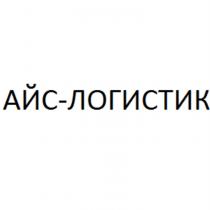 АЙС-ЛОГИСТИК